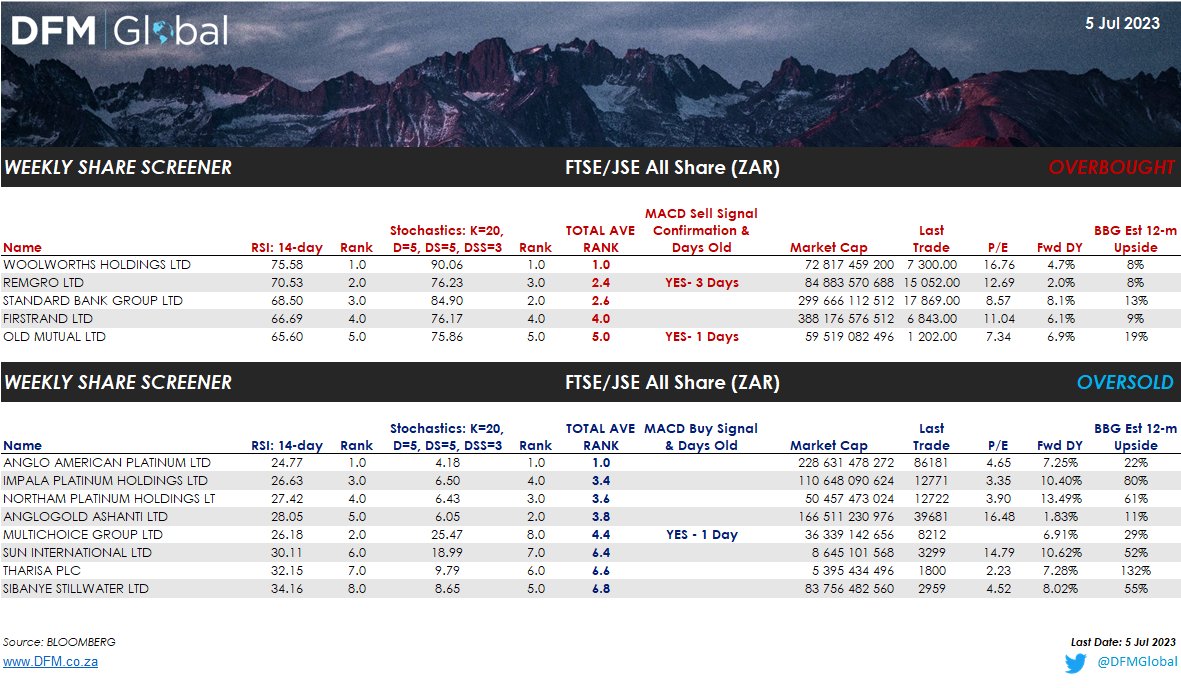 DFM Global

5 Jul 2023

WEEKLY SHARE SCREENER

FTSE/JSE All Share (ZAR)

OVERBOUGHT

| Name | RSI: 14-day | Rank | Stochastics: K=20, D=5, DS=5, DSS=3 | Rank | TOTAL AVE RANK | MACD Sell Signal Confirmation & Days Old | Market Cap | Last Trade | P/E | Fwd DY | BBG Est 12-m Upside |
|---|---|---|---|---|---|---|---|---|---|---|---|
| WOOLWORTHS HOLDINGS LTD | 75.58 | 1.0 | 90.06 | 1.0 | 1.0 | | 72 817 459 200 | 7 300.00 | 16.76 | 4.7% | 8% |
| REMGRO LTD | 70.53 | 2.0 | 76.23 | 3.0 | 2.4 | YES- 3 Days | 84 883 570 688 | 15 052.00 | 12.69 | 2.0% | 8% |
| STANDARD BANK GROUP LTD | 68.50 | 3.0 | 84.90 | 2.0 | 2.6 | | 299 666 112 512 | 17 869.00 | 8.57 | 8.1% | 13% |
| FIRSTRAND LTD | 66.69 | 4.0 | 76.17 | 4.0 | 4.0 | | 388 176 576 512 | 6 843.00 | 11.04 | 6.1% | 9% |
| OLD MUTUAL LTD | 65.60 | 5.0 | 75.86 | 5.0 | 5.0 | YES- 1 Days | 59 519 082 496 | 1 202.00 | 7.34 | 6.9% | 19% |

WEEKLY SHARE SCREENER

FTSE/JSE All Share (ZAR)

OVERSOLD

| Name | RSI: 14-day | Rank | Stochastics: K=20, D=5, DS=5, DSS=3 | Rank | TOTAL AVE RANK | MACD Buy Signal & Days Old | Market Cap | Last Trade | P/E | Fwd DY | BBG Est 12-m Upside |
|---|---|---|---|---|---|---|---|---|---|---|---|
| ANGLO AMERICAN PLATINUM LTD | 24.77 | 1.0 | 4.18 | 1.0 | 1.0 | | 228 631 478 272 | 86181 | 4.65 | 7.25% | 22% |
| IMPALA PLATINUM HOLDINGS LTD | 26.63 | 3.0 | 6.50 | 4.0 | 3.4 | | 110 648 090 624 | 12771 | 3.35 | 10.40% | 80% |
| NORTHAM PLATINUM HOLDINGS LT | 27.42 | 4.0 | 6.43 | 3.0 | 3.6 | | 50 457 473 024 | 12722 | 3.90 | 13.49% | 61% |
| ANGLOGOLD ASHANTI LTD | 28.05 | 5.0 | 6.05 | 2.0 | 3.8 | | 166 511 230 976 | 39681 | 16.48 | 1.83% | 11% |
| MULTICHOICE GROUP LTD | 26.18 | 2.0 | 25.47 | 8.0 | 4.4 | YES - 1 Day | 36 339 142 656 | 8212 | | 6.91% | 29% |
| SUN INTERNATIONAL LTD | 30.11 | 6.0 | 18.99 | 7.0 | 6.4 | | 8 645 101 568 | 3299 | 14.79 | 10.62% | 52% |
| THARISA PLC | 32.15 | 7.0 | 9.79 | 6.0 | 6.6 | | 5 395 434 496 | 1800 | 2.23 | 7.28% | 132% |
| SIBANYE STILLWATER LTD | 34.16 | 8.0 | 8.65 | 5.0 | 6.8 | | 83 756 482 560 | 2959 | 4.52 | 8.02% | 55% |

Source: BLOOMBERG
www.DFM.co.za

Last Date: 5 Jul 2023
@DFMGlobal